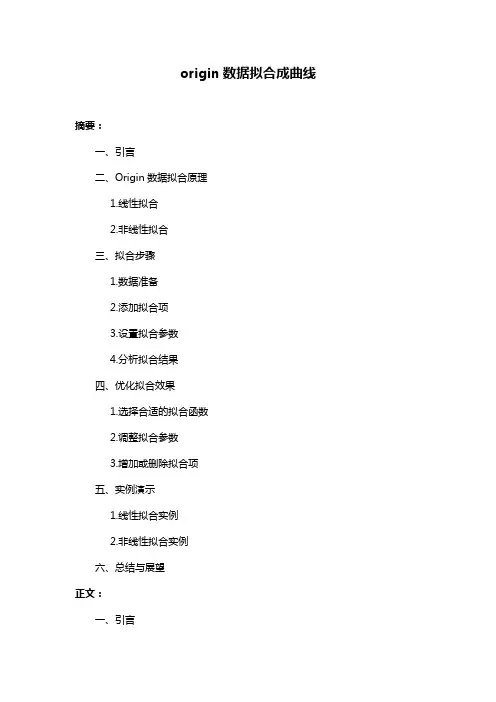 origin 数据拟合成曲线

摘要：

一、引言

二、Origin 数据拟合原理

1.线性拟合

2.非线性拟合

三、拟合步骤

1.数据准备

2.添加拟合项

3.设置拟合参数

4.分析拟合结果

四、优化拟合效果

1.选择合适的拟合函数

2.调整拟合参数

3.增加或删除拟合项

五、实例演示

1.线性拟合实例

2.非线性拟合实例

六、总结与展望

正文：

一、引言